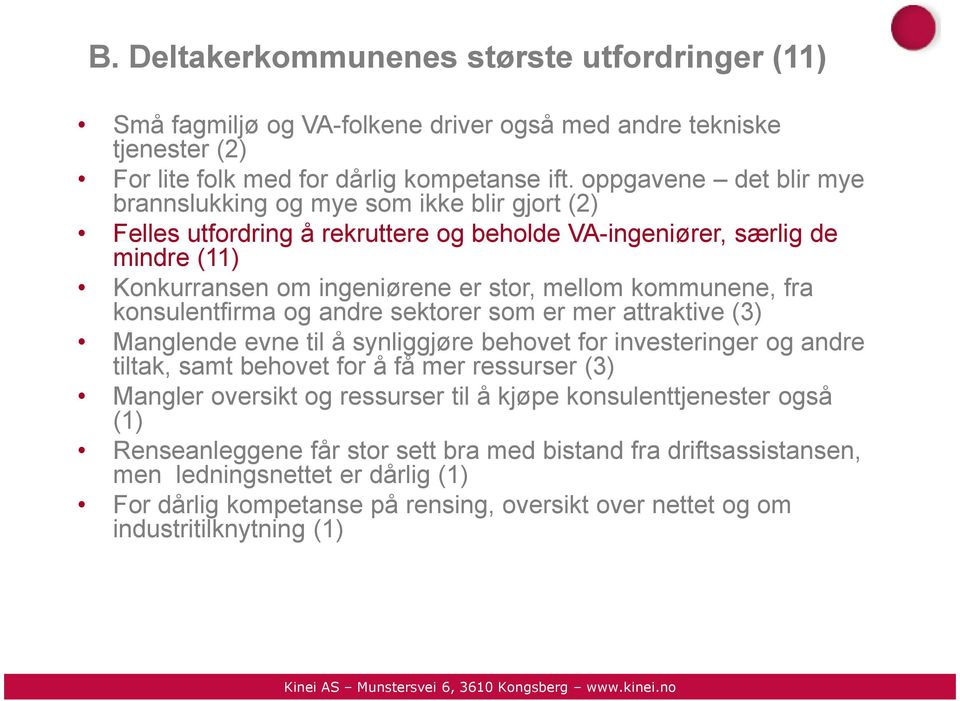 B. Deltakerkommunenes største utfordringer (11)

• Små fagmiljø og VA-folkene driver også med andre tekniske tjenester (2)
• For lite folk med for dårlig kompetanse ift. oppgavene – det blir mye brannslukking og mye som ikke blir gjort (2)
• Felles utfordring å rekruttere og beholde VA-ingeniører, særlig de mindre (11)
• Konkurransen om ingeniørene er stor, mellom kommunene, fra konsulentfirma og andre sektorer som er mer attraktive (3)
• Manglende evne til å synliggjøre behovet for investeringer og andre tiltak, samt behovet for å få mer ressurser (3)
• Mangler oversikt og ressurser til å kjøpe konsulenttjenester også (1)
• Renseanleggene får stor sett bra med bistand fra driftsassistansen, men ledningsnettet er dårlig (1)
• For dårlig kompetanse på rensing, oversikt over nettet og om industritilknytning (1)

Kinei AS – Munstersvei 6, 3610 Kongsberg – www.kinei.no